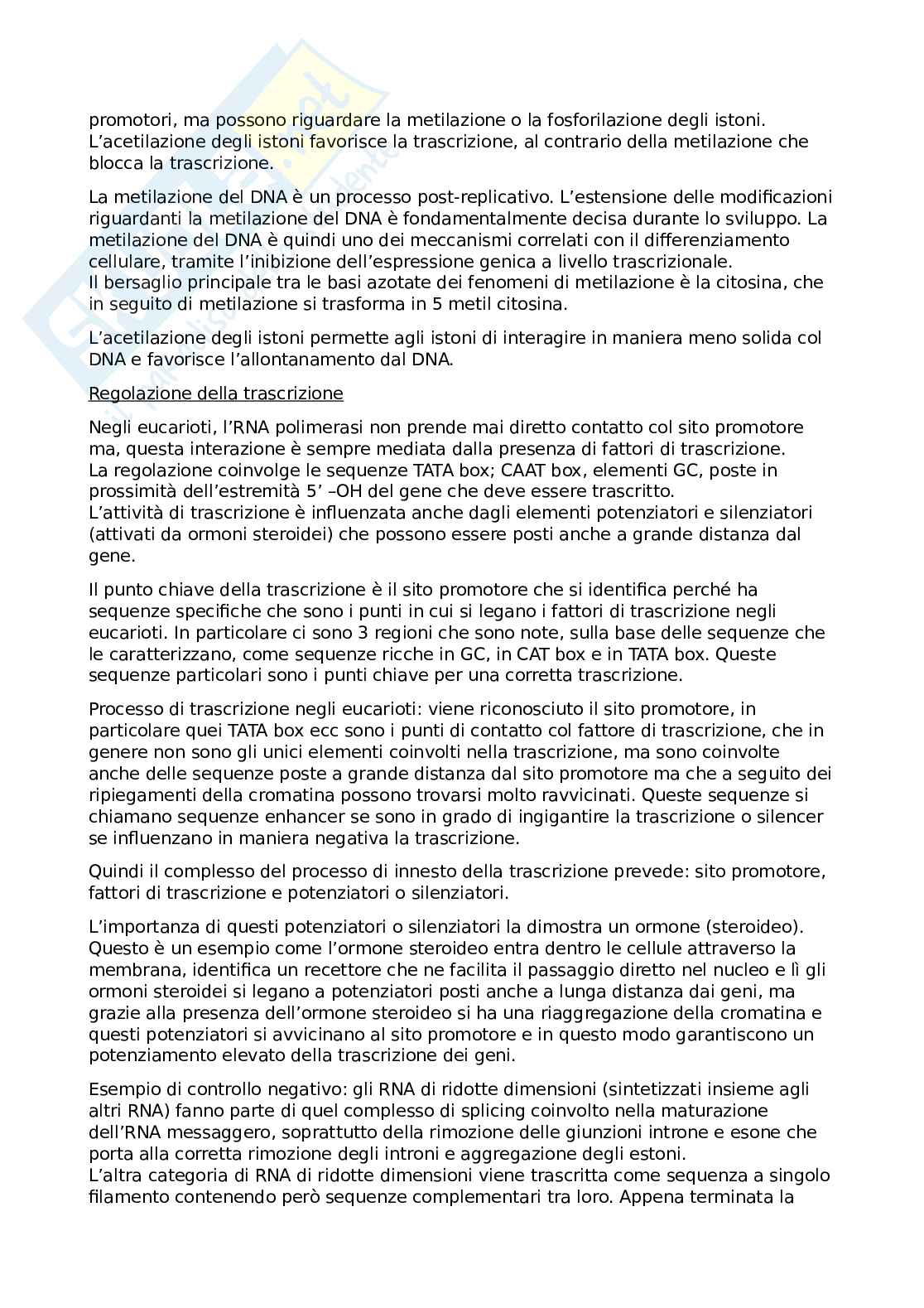 promotori, ma possono riguardare la metilazione o la fosforilazione degli istoni. L'acetilazione degli istoni favorisce la trascrizione, al contrario della metilazione che blocca la trascrizione.

La metilazione del DNA è un processo post-replicativo. L'estensione delle modificazioni riguardanti la metilazione del DNA è fondamentalmente decisa durante lo sviluppo. La metilazione del DNA è quindi uno dei meccanismi correlati con il differenziamento cellulare, tramite l'inibizione dell'espressione genica a livello trascrizionale.
Il bersaglio principale tra le basi azotate dei fenomeni di metilazione è la citosina, che in seguito di metilazione si trasforma in 5 metil citosina.

L'acetilazione degli istoni permette agli istoni di interagire in maniera meno solida col DNA e favorisce l'allontanamento dal DNA.

Regolazione della trascrizione

Negli eucarioti, l'RNA polimerasi non prende mai diretto contatto col sito promotore ma, questa interazione è sempre mediata dalla presenza di fattori di trascrizione.
La regolazione coinvolge le sequenze TATA box; CAAT box, elementi GC, poste in prossimità dell'estremità 5' –OH del gene che deve essere trascritto.
L'attività di trascrizione è influenzata anche dagli elementi potenziatori e silenziatori (attivati da ormoni steroidei) che possono essere posti anche a grande distanza dal gene.

Il punto chiave della trascrizione è il sito promotore che si identifica perché ha sequenze specifiche che sono i punti in cui si legano i fattori di trascrizione negli eucarioti. In particolare ci sono 3 regioni che sono note, sulla base delle sequenze che le caratterizzano, come sequenze ricche in GC, in CAT box e in TATA box. Queste sequenze particolari sono i punti chiave per una corretta trascrizione.

Processo di trascrizione negli eucarioti: viene riconosciuto il sito promotore, in particolare quei TATA box ecc sono i punti di contatto col fattore di trascrizione, che in genere non sono gli unici elementi coinvolti nella trascrizione, ma sono coinvolte anche delle sequenze poste a grande distanza dal sito promotore ma che a seguito dei ripiegamenti della cromatina possono trovarsi molto ravvicinati. Queste sequenze si chiamano sequenze enhancer se sono in grado di ingigantire la trascrizione o silencer se influenzano in maniera negativa la trascrizione.

Quindi il complesso del processo di innesto della trascrizione prevede: sito promotore, fattori di trascrizione e potenziatori o silenziatori.

L'importanza di questi potenziatori o silenziatori la dimostra un ormone (steroideo). Questo è un esempio come l'ormone steroideo entra dentro le cellule attraverso la membrana, identifica un recettore che ne facilita il passaggio diretto nel nucleo e lì gli ormoni steroidei si legano a potenziatori posti anche a lunga distanza dai geni, ma grazie alla presenza dell'ormone steroideo si ha una riaggregazione della cromatina e questi potenziatori si avvicinano al sito promotore e in questo modo garantiscono un potenziamento elevato della trascrizione dei geni.

Esempio di controllo negativo: gli RNA di ridotte dimensioni (sintetizzati insieme agli altri RNA) fanno parte di quel complesso di splicing coinvolto nella maturazione dell'RNA messaggero, soprattutto della rimozione delle giunzioni introne e esone che porta alla corretta rimozione degli introni e aggregazione degli estoni.
L'altra categoria di RNA di ridotte dimensioni viene trascritta come sequenza a singolo filamento contenendo però sequenze complementari tra loro. Appena terminata la